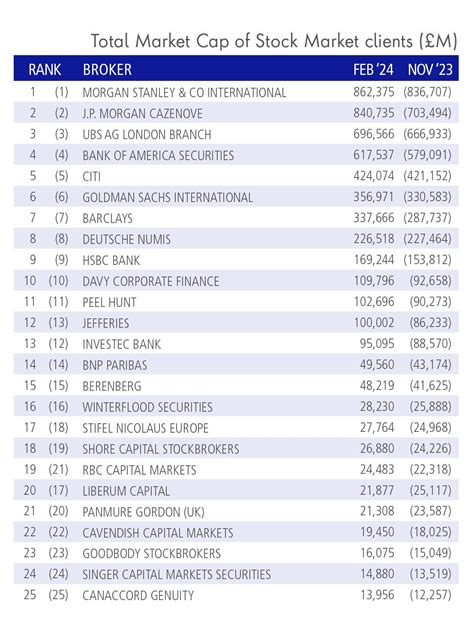 Total Market Cap of Stock Market clients (£M)

| RANK | | BROKER | FEB '24 | NOV '23 |
|---|---|---|---|---|
| 1 | (1) | MORGAN STANLEY & CO INTERNATIONAL | 862,375 | (836,707) |
| 2 | (2) | J.P. MORGAN CAZENOVE | 840,735 | (703,494) |
| 3 | (3) | UBS AG LONDON BRANCH | 696,566 | (666,933) |
| 4 | (4) | BANK OF AMERICA SECURITIES | 617,537 | (579,091) |
| 5 | (5) | CITI | 424,074 | (421,152) |
| 6 | (6) | GOLDMAN SACHS INTERNATIONAL | 356,971 | (330,583) |
| 7 | (7) | BARCLAYS | 337,666 | (287,737) |
| 8 | (8) | DEUTSCHE NUMIS | 226,518 | (227,464) |
| 9 | (9) | HSBC BANK | 169,244 | (153,812) |
| 10 | (10) | DAVY CORPORATE FINANCE | 109,796 | (92,658) |
| 11 | (11) | PEEL HUNT | 102,696 | (90,273) |
| 12 | (13) | JEFFERIES | 100,002 | (86,233) |
| 13 | (12) | INVESTEC BANK | 95,095 | (88,570) |
| 14 | (14) | BNP PARIBAS | 49,560 | (43,174) |
| 15 | (15) | BERENBERG | 48,219 | (41,625) |
| 16 | (16) | WINTERFLOOD SECURITIES | 28,230 | (25,888) |
| 17 | (18) | STIFEL NICOLAUS EUROPE | 27,764 | (24,968) |
| 18 | (19) | SHORE CAPITAL STOCKBROKERS | 26,880 | (24,226) |
| 19 | (21) | RBC CAPITAL MARKETS | 24,483 | (22,318) |
| 20 | (17) | LIBERUM CAPITAL | 21,877 | (25,117) |
| 21 | (20) | PANMURE GORDON (UK) | 21,308 | (23,587) |
| 22 | (22) | CAVENDISH CAPITAL MARKETS | 19,450 | (18,025) |
| 23 | (23) | GOODBODY STOCKBROKERS | 16,075 | (15,049) |
| 24 | (24) | SINGER CAPITAL MARKETS SECURITIES | 14,880 | (13,519) |
| 25 | (25) | CANACCORD GENUITY | 13,956 | (12,257) |